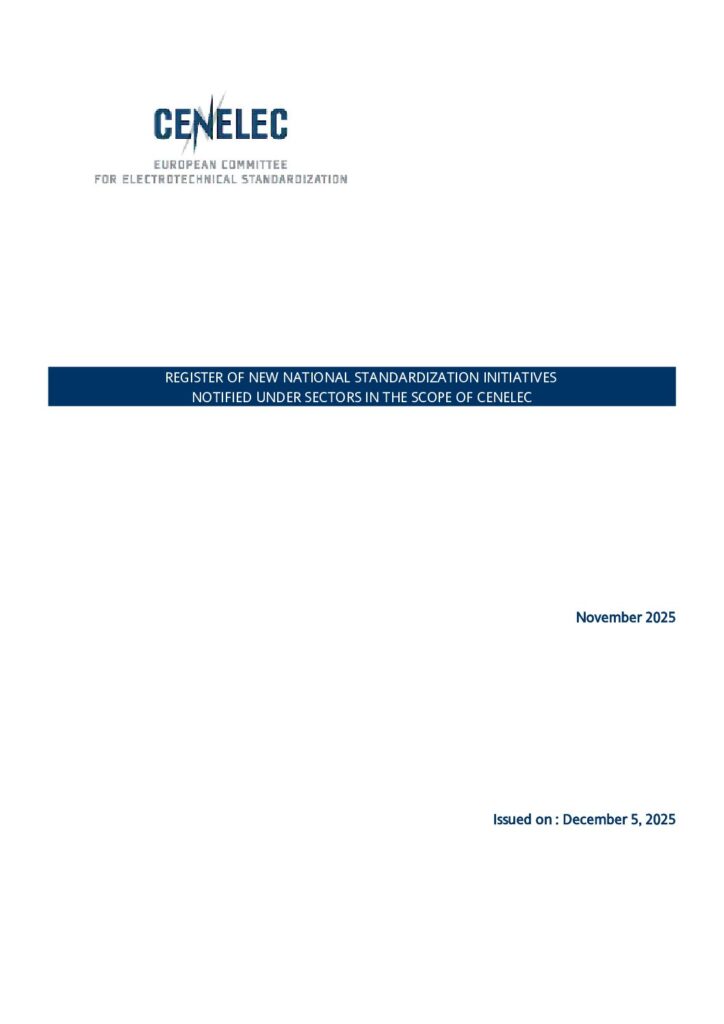 CENELEC
EUROPEAN COMMITTEE
FOR ELECTROTECHNICAL STANDARDIZATION

REGISTER OF NEW NATIONAL STANDARDIZATION INITIATIVES
NOTIFIED UNDER SECTORS IN THE SCOPE OF CENELEC

November 2025

Issued on : December 5, 2025